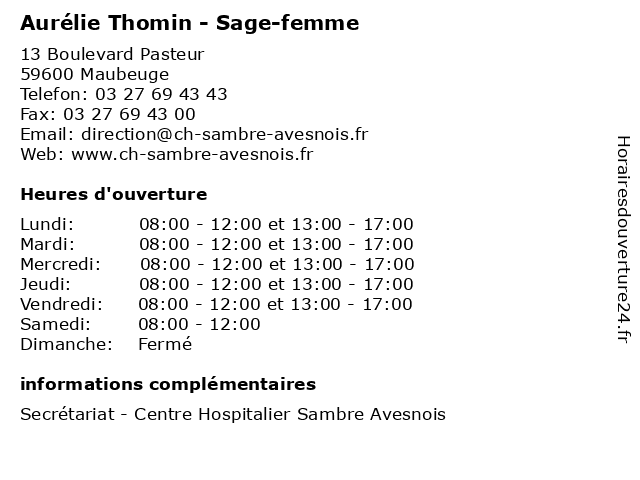 Aurélie Thomin - Sage-femme

13 Boulevard Pasteur
59600 Maubeuge
Telefon: 03 27 69 43 43
Fax: 03 27 69 43 00
Email: direction@ch-sambre-avesnois.fr
Web: www.ch-sambre-avesnois.fr

Heures d'ouverture

| | |
|---|---|
| Lundi: | 08:00 - 12:00 et 13:00 - 17:00 |
| Mardi: | 08:00 - 12:00 et 13:00 - 17:00 |
| Mercredi: | 08:00 - 12:00 et 13:00 - 17:00 |
| Jeudi: | 08:00 - 12:00 et 13:00 - 17:00 |
| Vendredi: | 08:00 - 12:00 et 13:00 - 17:00 |
| Samedi: | 08:00 - 12:00 |
| Dimanche: | Fermé |

informations complémentaires

Secrétariat - Centre Hospitalier Sambre Avesnois

Horairesdouverture24.fr